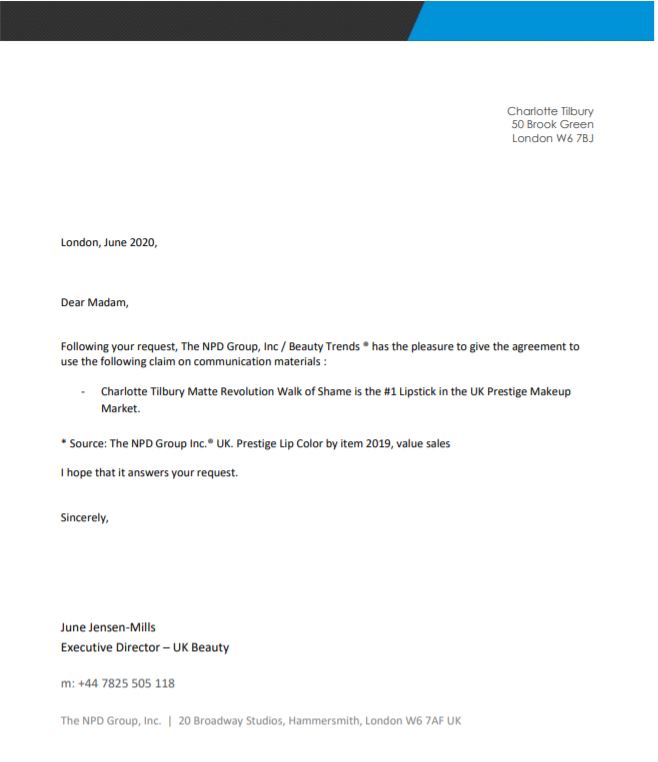 Charlotte Tilbury
50 Brook Green
London W6 7BJ

London, June 2020,

Dear Madam,

Following your request, The NPD Group, Inc / Beauty Trends ® has the pleasure to give the agreement to use the following claim on communication materials :

- Charlotte Tilbury Matte Revolution Walk of Shame is the #1 Lipstick in the UK Prestige Makeup Market.

* Source: The NPD Group Inc.® UK. Prestige Lip Color by item 2019, value sales

I hope that it answers your request.

Sincerely,

June Jensen-Mills
Executive Director – UK Beauty

m: +44 7825 505 118

The NPD Group, Inc. | 20 Broadway Studios, Hammersmith, London W6 7AF UK